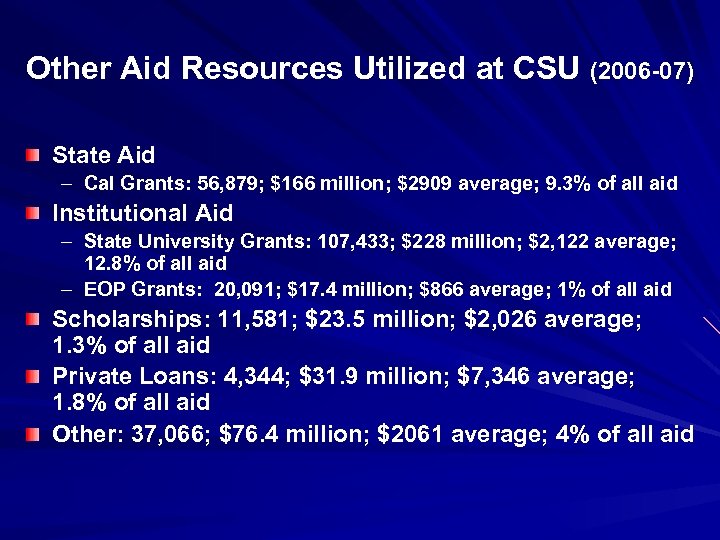 Other Aid Resources Utilized at CSU (2006-07)

State Aid
– Cal Grants: 56,879; \$166 million; \$2909 average; 9.3% of all aid

Institutional Aid
– State University Grants: 107,433; \$228 million; \$2,122 average; 12.8% of all aid
– EOP Grants: 20,091; \$17.4 million; \$866 average; 1% of all aid

Scholarships: 11,581; \$23.5 million; \$2,026 average; 1.3% of all aid

Private Loans: 4,344; \$31.9 million; \$7,346 average; 1.8% of all aid

Other: 37,066; \$76.4 million; \$2061 average; 4% of all aid